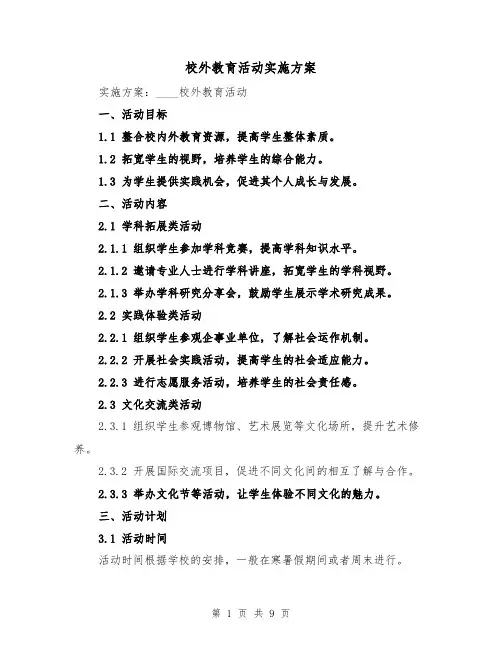 校外教育活动实施方案

实施方案：____校外教育活动

一、活动目标

1.1 整合校内外教育资源，提高学生整体素质。

1.2 拓宽学生的视野，培养学生的综合能力。

1.3 为学生提供实践机会，促进其个人成长与发展。

二、活动内容

2.1 学科拓展类活动

2.1.1 组织学生参加学科竞赛，提高学科知识水平。

2.1.2 邀请专业人士进行学科讲座，拓宽学生的学科视野。

2.1.3 举办学科研究分享会，鼓励学生展示学术研究成果。

2.2 实践体验类活动

2.2.1 组织学生参观企事业单位，了解社会运作机制。

2.2.2 开展社会实践活动，提高学生的社会适应能力。

2.2.3 进行志愿服务活动，培养学生的社会责任感。

2.3 文化交流类活动

2.3.1 组织学生参观博物馆、艺术展览等文化场所，提升艺术修养。

2.3.2 开展国际交流项目，促进不同文化间的相互了解与合作。

2.3.3 举办文化节等活动，让学生体验不同文化的魅力。

三、活动计划

3.1 活动时间

活动时间根据学校的安排，一般在寒暑假期间或者周末进行。

第 1 页 共 9 页